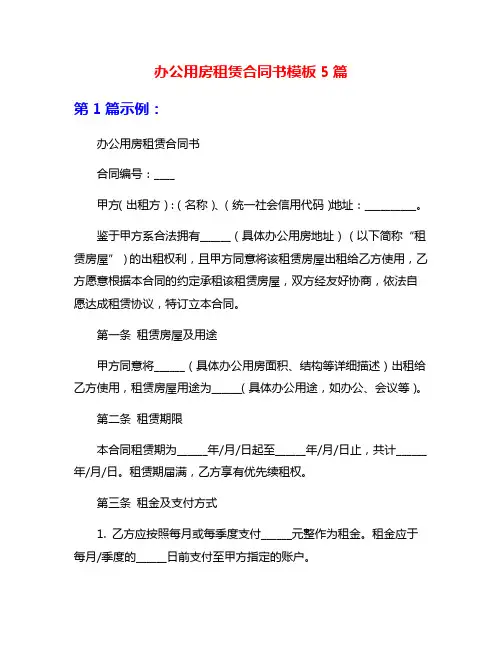 办公用房租赁合同书模板 5 篇

第 1 篇示例：

办公用房租赁合同书

合同编号：____

甲方(出租方)：(名称)、(统一社会信用代码)地址：__________。

鉴于甲方系合法拥有______（具体办公用房地址）（以下简称“租赁房屋”）的出租权利，且甲方同意将该租赁房屋出租给乙方使用，乙方愿意根据本合同的约定承租该租赁房屋，双方经友好协商，依法自愿达成租赁协议，特订立本合同。

第一条 租赁房屋及用途

甲方同意将______（具体办公用房面积、结构等详细描述）出租给乙方使用，租赁房屋用途为______(具体办公用途，如办公、会议等)。

第二条 租赁期限

本合同租赁期为______年/月/日起至______年/月/日止，共计______年/月/日。租赁期届满，乙方享有优先续租权。

第三条 租金及支付方式

1. 乙方应按照每月或每季度支付______元整作为租金。租金应于每月/季度的______日前支付至甲方指定的账户。